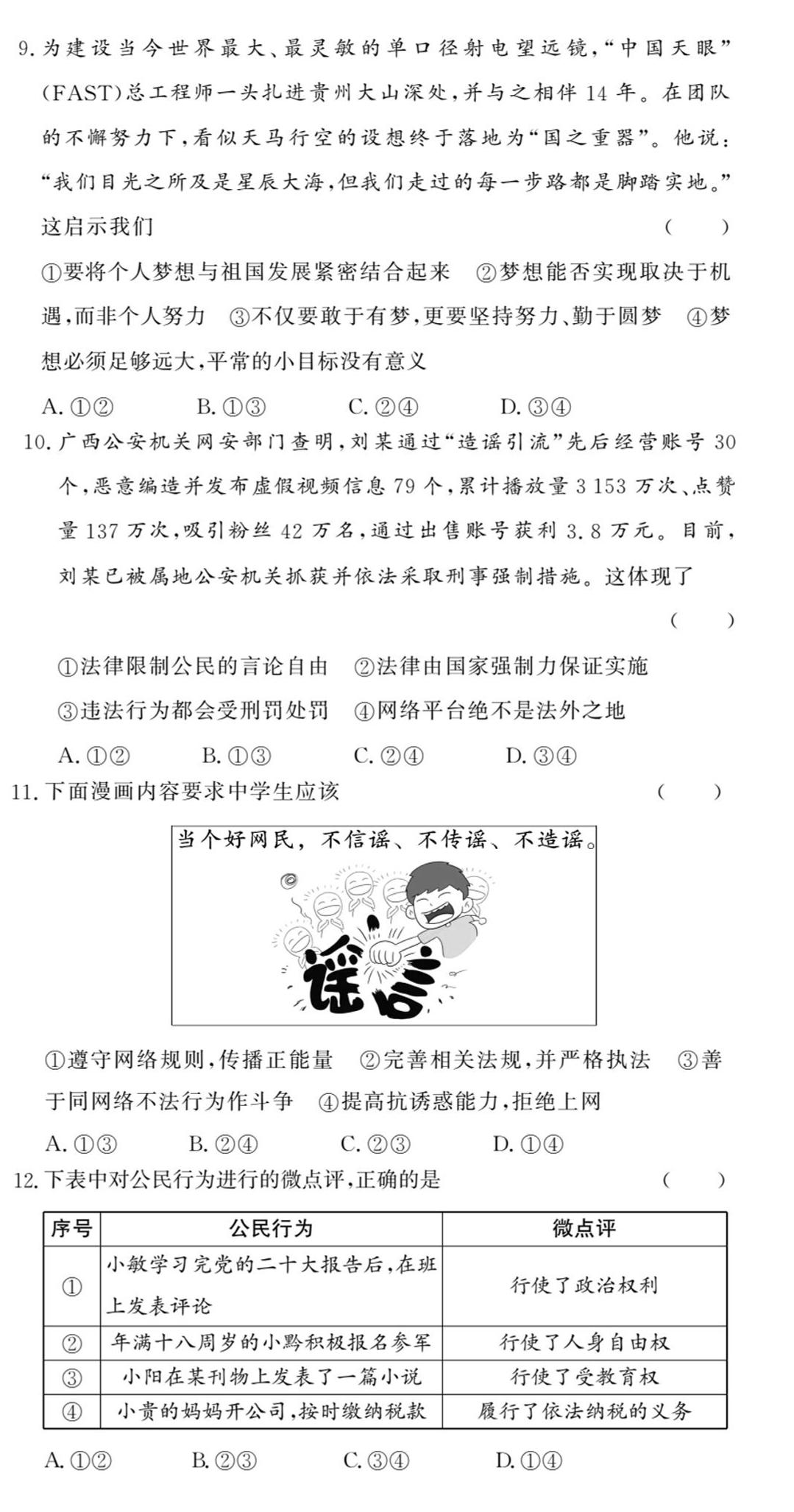 9. 为建设当今世界最大、最灵敏的单口径射电望远镜,“中国天眼”(FAST)总工程师一头扎进贵州大山深处,并与之相伴 14 年。在团队的不懈努力下,看似天马行空的设想终于落地为“国之重器”。他说:“我们目光之所及是星辰大海,但我们走过的每一步路都是脚踏实地。”这启示我们 (　　)

①要将个人梦想与祖国发展紧密结合起来　②梦想能否实现取决于机遇,而非个人努力　③不仅要敢于有梦,更要坚持努力、勤于圆梦　④梦想必须足够远大,平常的小目标没有意义

A. ①②　　B. ①③　　C. ②④　　D. ③④

10. 广西公安机关网安部门查明,刘某通过“造谣引流”先后经营账号 30 个,恶意编造并发布虚假视频信息 79 个,累计播放量 3 153 万次、点赞量 137 万次,吸引粉丝 42 万名,通过出售账号获利 3.8 万元。目前,刘某已被属地公安机关抓获并依法采取刑事强制措施。这体现了 (　　)

①法律限制公民的言论自由　②法律由国家强制力保证实施
③违法行为都会受刑罚处罚　④网络平台绝不是法外之地

A. ①②　　B. ①③　　C. ②④　　D. ③④

11. 下面漫画内容要求中学生应该 (　　)

当个好网民，不信谣、不传谣、不造谣。

谣言

①遵守网络规则,传播正能量　②完善相关法规,并严格执法　③善于同网络不法行为作斗争　④提高抗诱惑能力,拒绝上网

A. ①③　　B. ②④　　C. ②③　　D. ①④

12. 下表中对公民行为进行的微点评,正确的是 (　　)

| 序号 | 公民行为 | 微点评 |
|---|---|---|
| ① | 小敏学习完党的二十大报告后,在班上发表评论 | 行使了政治权利 |
| ② | 年满十八周岁的小黔积极报名参军 | 行使了人身自由权 |
| ③ | 小阳在某刊物上发表了一篇小说 | 行使了受教育权 |
| ④ | 小贵的妈妈开公司,按时缴纳税款 | 履行了依法纳税的义务 |

A. ①②　　B. ②③　　C. ③④　　D. ①④